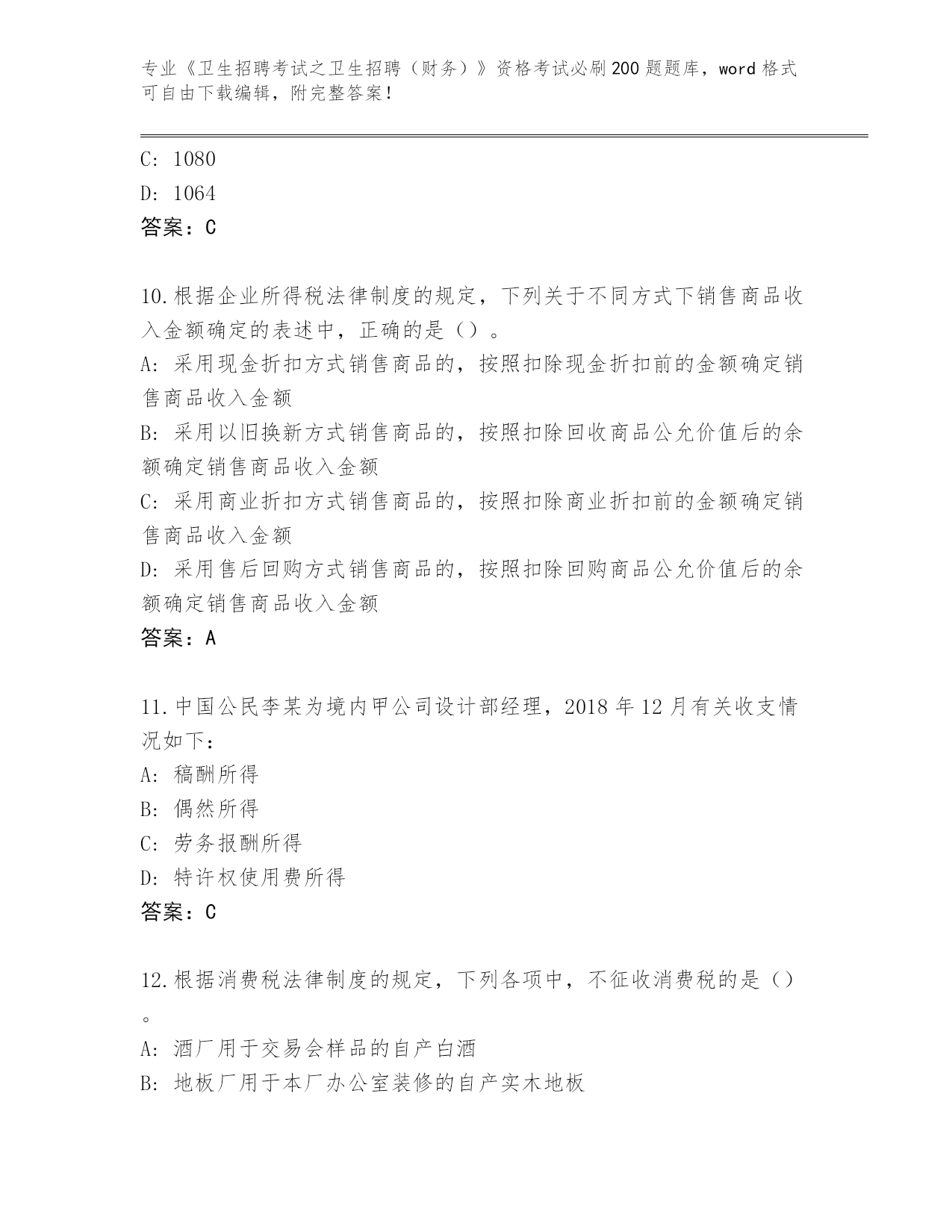 专业《卫生招聘考试之卫生招聘（财务）》资格考试必刷200题题库，word格式可自由下载编辑，附完整答案！

C: 1080

D: 1064

答案：C

10.根据企业所得税法律制度的规定，下列关于不同方式下销售商品收入金额确定的表述中，正确的是（）。

A: 采用现金折扣方式销售商品的，按照扣除现金折扣前的金额确定销售商品收入金额

B: 采用以旧换新方式销售商品的，按照扣除回收商品公允价值后的余额确定销售商品收入金额

C: 采用商业折扣方式销售商品的，按照扣除商业折扣前的金额确定销售商品收入金额

D: 采用售后回购方式销售商品的，按照扣除回购商品公允价值后的余额确定销售商品收入金额

答案：A

11.中国公民李某为境内甲公司设计部经理，2018年12月有关收支情况如下：

A: 稿酬所得

B: 偶然所得

C: 劳务报酬所得

D: 特许权使用费所得

答案：C

12.根据消费税法律制度的规定，下列各项中，不征收消费税的是（）。

A: 酒厂用于交易会样品的自产白酒

B: 地板厂用于本厂办公室装修的自产实木地板